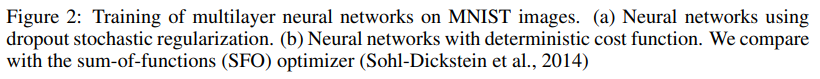 Figure 2: Training of multilayer neural networks on MNIST images. (a) Neural networks using dropout stochastic regularization. (b) Neural networks with deterministic cost function. We compare with the sum-of-functions (SFO) optimizer (Sohl-Dickstein et al., 2014)